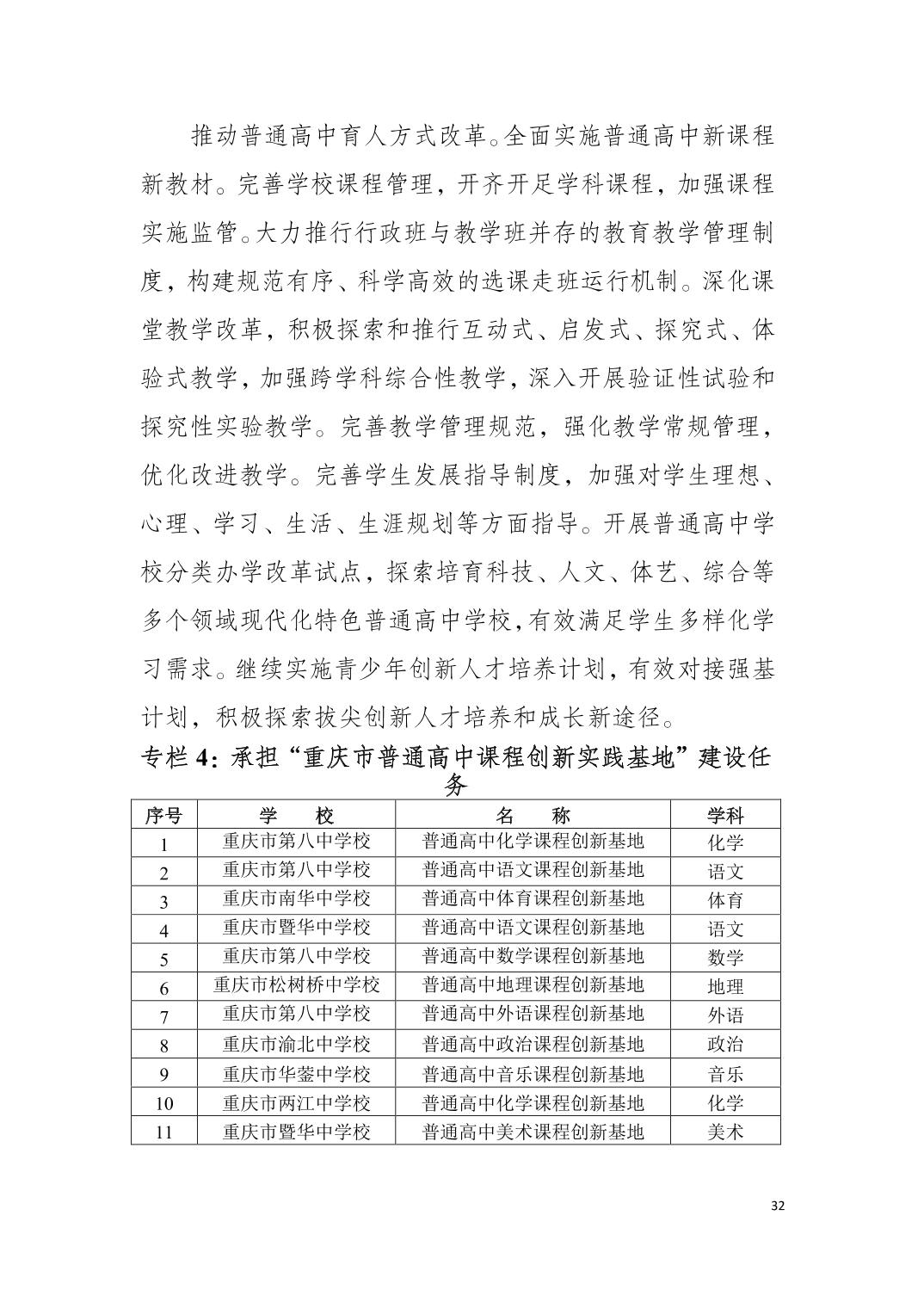 推动普通高中育人方式改革。全面实施普通高中新课程新教材。完善学校课程管理，开齐开足学科课程，加强课程实施监管。大力推行行政班与教学班并存的教育教学管理制度，构建规范有序、科学高效的选课走班运行机制。深化课堂教学改革，积极探索和推行互动式、启发式、探究式、体验式教学，加强跨学科综合性教学，深入开展验证性试验和探究性实验教学。完善教学管理规范，强化教学常规管理，优化改进教学。完善学生发展指导制度，加强对学生理想、心理、学习、生活、生涯规划等方面指导。开展普通高中学校分类办学改革试点，探索培育科技、人文、体艺、综合等多个领域现代化特色普通高中学校，有效满足学生多样化学习需求。继续实施青少年创新人才培养计划，有效对接强基计划，积极探索拔尖创新人才培养和成长新途径。

专栏 4：承担“重庆市普通高中课程创新实践基地”建设任务

| 序号 | 学　　校 | 名　　称 | 学科 |
|---|---|---|---|
| 1 | 重庆市第八中学校 | 普通高中化学课程创新基地 | 化学 |
| 2 | 重庆市第八中学校 | 普通高中语文课程创新基地 | 语文 |
| 3 | 重庆市南华中学校 | 普通高中体育课程创新基地 | 体育 |
| 4 | 重庆市暨华中学校 | 普通高中语文课程创新基地 | 语文 |
| 5 | 重庆市第八中学校 | 普通高中数学课程创新基地 | 数学 |
| 6 | 重庆市松树桥中学校 | 普通高中地理课程创新基地 | 地理 |
| 7 | 重庆市第八中学校 | 普通高中外语课程创新基地 | 外语 |
| 8 | 重庆市渝北中学校 | 普通高中政治课程创新基地 | 政治 |
| 9 | 重庆市华蓥中学校 | 普通高中音乐课程创新基地 | 音乐 |
| 10 | 重庆市两江中学校 | 普通高中化学课程创新基地 | 化学 |
| 11 | 重庆市暨华中学校 | 普通高中美术课程创新基地 | 美术 |

32